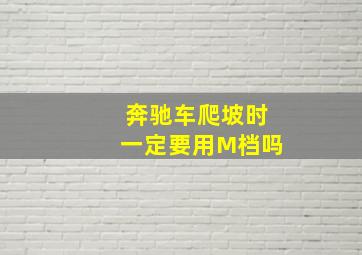 奔驰车爬坡时
一定要用M档吗